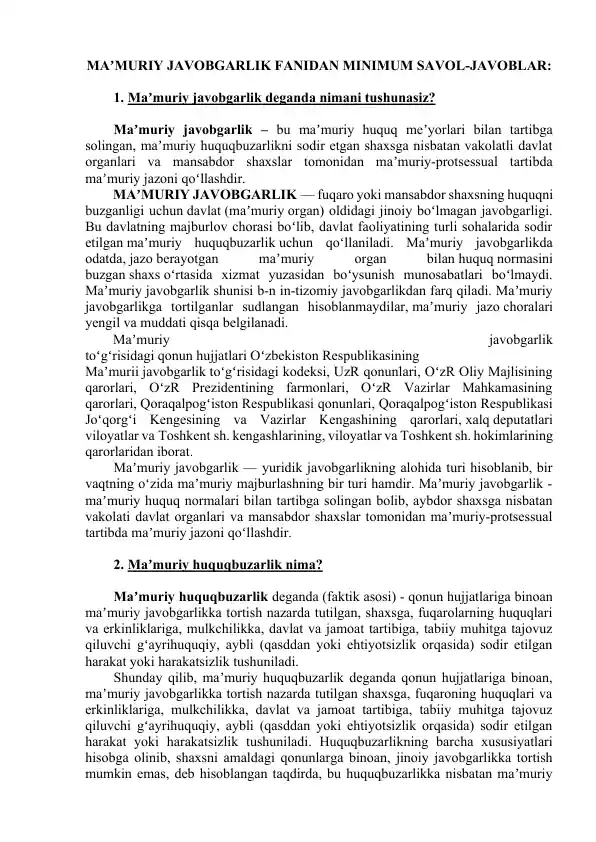 MA’MURIY JAVOBGARLIK FANIDAN MINIMUM SAVOL-JAVOBLAR:

1. Ma’muriy javobgarlik deganda nimani tushunasiz?

Ma’muriy javobgarlik – bu ma’muriy huquq me’yorlari bilan tartibga solingan, ma’muriy huquqbuzarlikni sodir etgan shaxsga nisbatan vakolatli davlat organlari va mansabdor shaxslar tomonidan ma’muriy-protsessual tartibda ma’muriy jazoni qo‘llashdir.

MA’MURIY JAVOBGARLIK — fuqaro yoki mansabdor shaxsning huquqni buzganligi uchun davlat (ma’muriy organ) oldidagi jinoiy bo‘lmagan javobgarligi. Bu davlatning majburlov chorasi bo‘lib, davlat faoliyatining turli sohalarida sodir etilgan ma’muriy huquqbuzarlik uchun qo‘llaniladi. Ma’muriy javobgarlikda odatda, jazo berayotgan ma’muriy organ bilan huquq normasini buzgan shaxs o‘rtasida xizmat yuzasidan bo‘ysunish munosabatlari bo‘lmaydi. Ma’muriy javobgarlik shunisi b-n in-tizomiy javobgarlikdan farq qiladi. Ma’muriy javobgarlikga tortilganlar sudlangan hisoblanmaydilar, ma’muriy jazo choralari yengil va muddati qisqa belgilanadi.

Ma’muriy javobgarlik to‘g‘risidagi qonun hujjatlari O‘zbekiston Respublikasining Ma’murii javobgarlik to‘g‘risidagi kodeksi, UzR qonunlari, O‘zR Oliy Majlisining qarorlari, O‘zR Prezidentining farmonlari, O‘zR Vazirlar Mahkamasining qarorlari, Qoraqalpog‘iston Respublikasi qonunlari, Qoraqalpog‘iston Respublikasi Jo‘qorg‘i Kengesining va Vazirlar Kengashining qarorlari, xalq deputatlari viloyatlar va Toshkent sh. kengashlarining, viloyatlar va Toshkent sh. hokimlarining qarorlaridan iborat.

Ma’muriy javobgarlik — yuridik javobgarlikning alohida turi hisoblanib, bir vaqtning o‘zida ma’muriy majburlashning bir turi hamdir. Ma’muriy javobgarlik - ma’muriy huquq normalari bilan tartibga solingan bolib, aybdor shaxsga nisbatan vakolati davlat organlari va mansabdor shaxslar tomonidan ma’muriy-protsessual tartibda ma’muriy jazoni qo‘llashdir.

2. Ma’muriy huquqbuzarlik nima?

Ma’muriy huquqbuzarlik deganda (faktik asosi) - qonun hujjatlariga binoan ma’muriy javobgarlikka tortish nazarda tutilgan, shaxsga, fuqarolarning huquqlari va erkinliklariga, mulkchilikka, davlat va jamoat tartibiga, tabiiy muhitga tajovuz qiluvchi g‘ayrihuquqiy, aybli (qasddan yoki ehtiyotsizlik orqasida) sodir etilgan harakat yoki harakatsizlik tushuniladi.

Shunday qilib, ma’muriy huquqbuzarlik deganda qonun hujjatlariga binoan, ma’muriy javobgarlikka tortish nazarda tutilgan shaxsga, fuqaroning huquqlari va erkinliklariga, mulkchilikka, davlat va jamoat tartibiga, tabiiy muhitga tajovuz qiluvchi g‘ayrihuquqiy, aybli (qasddan yoki ehtiyotsizlik orqasida) sodir etilgan harakat yoki harakatsizlik tushuniladi. Huquqbuzarlikning barcha xususiyatlari hisobga olinib, shaxsni amaldagi qonunlarga binoan, jinoiy javobgarlikka tortish mumkin emas, deb hisoblangan taqdirda, bu huquqbuzarlikka nisbatan ma’muriy